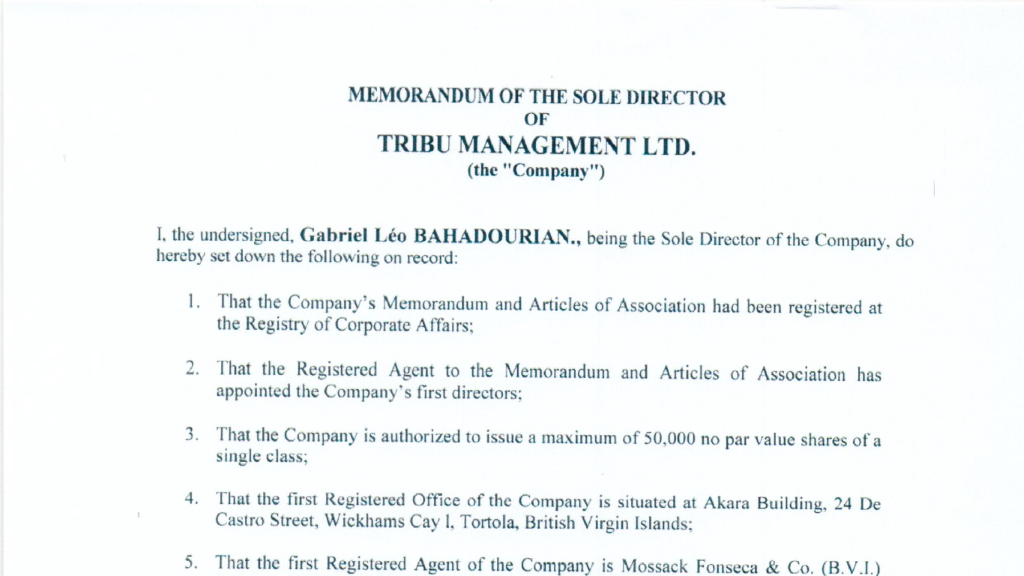 MEMORANDUM OF THE SOLE DIRECTOR
OF
TRIBU MANAGEMENT LTD.
(the "Company")

I, the undersigned, Gabriel Léo BAHADOURIAN., being the Sole Director of the Company, do hereby set down the following on record:

1. That the Company's Memorandum and Articles of Association had been registered at the Registry of Corporate Affairs;

2. That the Registered Agent to the Memorandum and Articles of Association has appointed the Company's first directors;

3. That the Company is authorized to issue a maximum of 50,000 no par value shares of a single class;

4. That the first Registered Office of the Company is situated at Akara Building, 24 De Castro Street, Wickhams Cay I, Tortola, British Virgin Islands;

5. That the first Registered Agent of the Company is Mossack Fonseca & Co. (B.V.I.)